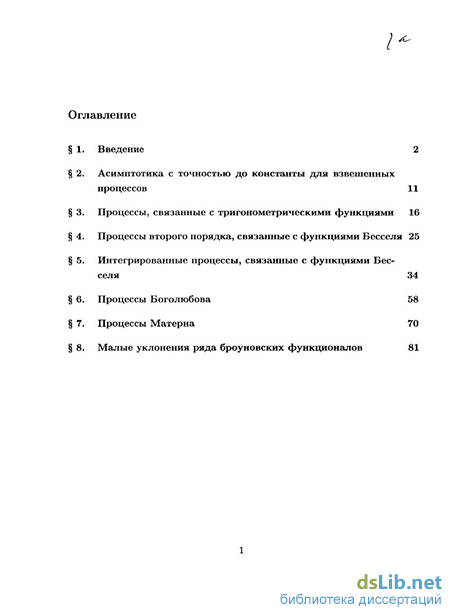 1а

Оглавление

§ 1. Введение 2

§ 2. Асимптотика с точностью до константы для взвешенных процессов 11

§ 3. Процессы, связанные с тригонометрическими функциями 16

§ 4. Процессы второго порядка, связанные с функциями Бесселя 25

§ 5. Интегрированные процессы, связанные с функциями Бесселя 34

§ 6. Процессы Боголюбова 58

§ 7. Процессы Матерна 70

§ 8. Малые уклонения ряда броуновских функционалов 81

1

dsLib.net
библиотека диссертаций